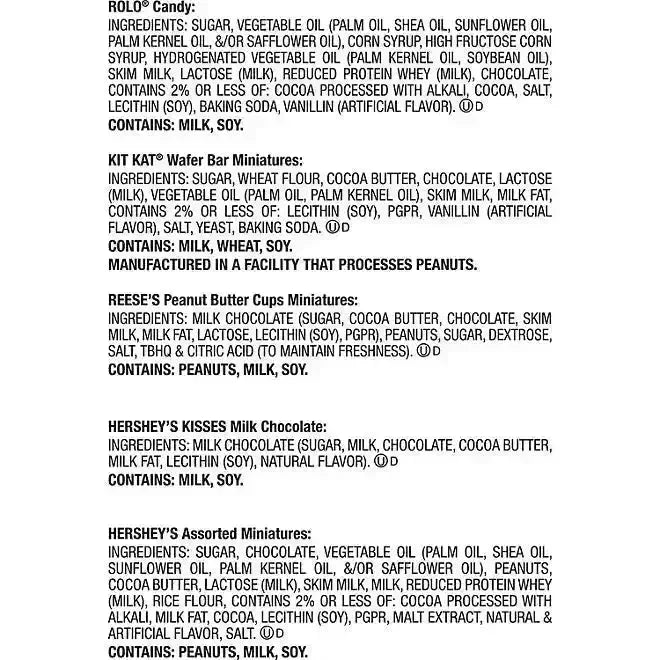 ROLO® Candy:
INGREDIENTS: SUGAR, VEGETABLE OIL (PALM OIL, SHEA OIL, SUNFLOWER OIL, PALM KERNEL OIL, &/OR SAFFLOWER OIL), CORN SYRUP, HIGH FRUCTOSE CORN SYRUP, HYDROGENATED VEGETABLE OIL (PALM KERNEL OIL, SOYBEAN OIL), SKIM MILK, LACTOSE (MILK), REDUCED PROTEIN WHEY (MILK), CHOCOLATE, CONTAINS 2% OR LESS OF: COCOA PROCESSED WITH ALKALI, COCOA, SALT, LECITHIN (SOY), BAKING SODA, VANILLIN (ARTIFICIAL FLAVOR). ⓊD
CONTAINS: MILK, SOY.

KIT KAT® Wafer Bar Miniatures:
INGREDIENTS: SUGAR, WHEAT FLOUR, COCOA BUTTER, CHOCOLATE, LACTOSE (MILK), VEGETABLE OIL (PALM OIL, PALM KERNEL OIL), SKIM MILK, MILK FAT, CONTAINS 2% OR LESS OF: LECITHIN (SOY), PGPR, VANILLIN (ARTIFICIAL FLAVOR), SALT, YEAST, BAKING SODA. ⓊD
CONTAINS: MILK, WHEAT, SOY.
MANUFACTURED IN A FACILITY THAT PROCESSES PEANUTS.

REESE'S Peanut Butter Cups Miniatures:
INGREDIENTS: MILK CHOCOLATE (SUGAR, COCOA BUTTER, CHOCOLATE, SKIM MILK, MILK FAT, LACTOSE, LECITHIN (SOY), PGPR), PEANUTS, SUGAR, DEXTROSE, SALT, TBHQ & CITRIC ACID (TO MAINTAIN FRESHNESS). ⓊD
CONTAINS: PEANUTS, MILK, SOY.

HERSHEY'S KISSES Milk Chocolate:
INGREDIENTS: MILK CHOCOLATE (SUGAR, MILK, CHOCOLATE, COCOA BUTTER, MILK FAT, LECITHIN (SOY), NATURAL FLAVOR). ⓊD
CONTAINS: MILK, SOY.

HERSHEY'S Assorted Miniatures:
INGREDIENTS: SUGAR, CHOCOLATE, VEGETABLE OIL (PALM OIL, SHEA OIL, SUNFLOWER OIL, PALM KERNEL OIL, &/OR SAFFLOWER OIL), PEANUTS, COCOA BUTTER, LACTOSE (MILK), SKIM MILK, MILK, REDUCED PROTEIN WHEY (MILK), RICE FLOUR, CONTAINS 2% OR LESS OF: COCOA PROCESSED WITH ALKALI, MILK FAT, COCOA, LECITHIN (SOY), PGPR, MALT EXTRACT, NATURAL & ARTIFICIAL FLAVOR, SALT. ⓊD
CONTAINS: PEANUTS, MILK, SOY.